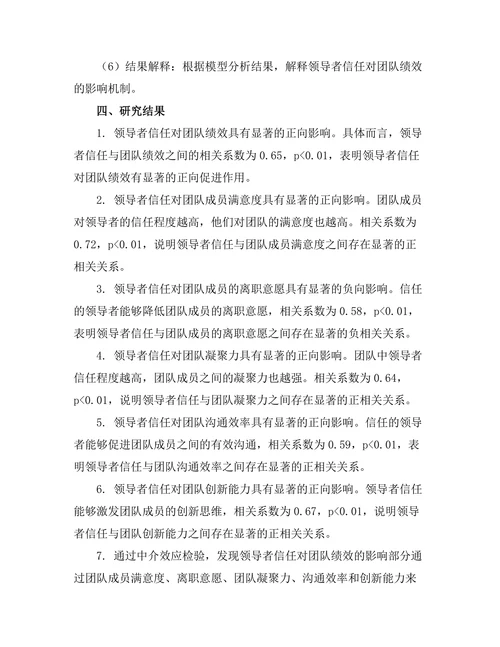 （6）结果解释：根据模型分析结果，解释领导者信任对团队绩效的影响机制。

四、研究结果

1. 领导者信任对团队绩效具有显著的正向影响。具体而言，领导者信任与团队绩效之间的相关系数为 0.65，p<0.01，表明领导者信任对团队绩效有显著的正向促进作用。

2. 领导者信任对团队成员满意度具有显著的正向影响。团队成员对领导者的信任程度越高，他们对团队的满意度也越高。相关系数为 0.72，p<0.01，说明领导者信任与团队成员满意度之间存在显著的正相关关系。

3. 领导者信任对团队成员的离职意愿具有显著的负向影响。信任的领导者能够降低团队成员的离职意愿，相关系数为 0.58，p<0.01，表明领导者信任与团队成员的离职意愿之间存在显著的负相关关系。

4. 领导者信任对团队凝聚力具有显著的正向影响。团队中领导者信任程度越高，团队成员之间的凝聚力也越强。相关系数为 0.64，p<0.01，说明领导者信任与团队凝聚力之间存在显著的正相关关系。

5. 领导者信任对团队沟通效率具有显著的正向影响。信任的领导者能够促进团队成员之间的有效沟通，相关系数为 0.59，p<0.01，表明领导者信任与团队沟通效率之间存在显著的正相关关系。

6. 领导者信任对团队创新能力具有显著的正向影响。领导者信任能够激发团队成员的创新思维，相关系数为 0.67，p<0.01，说明领导者信任与团队创新能力之间存在显著的正相关关系。

7. 通过中介效应检验，发现领导者信任对团队绩效的影响部分通过团队成员满意度、离职意愿、团队凝聚力、沟通效率和创新能力来